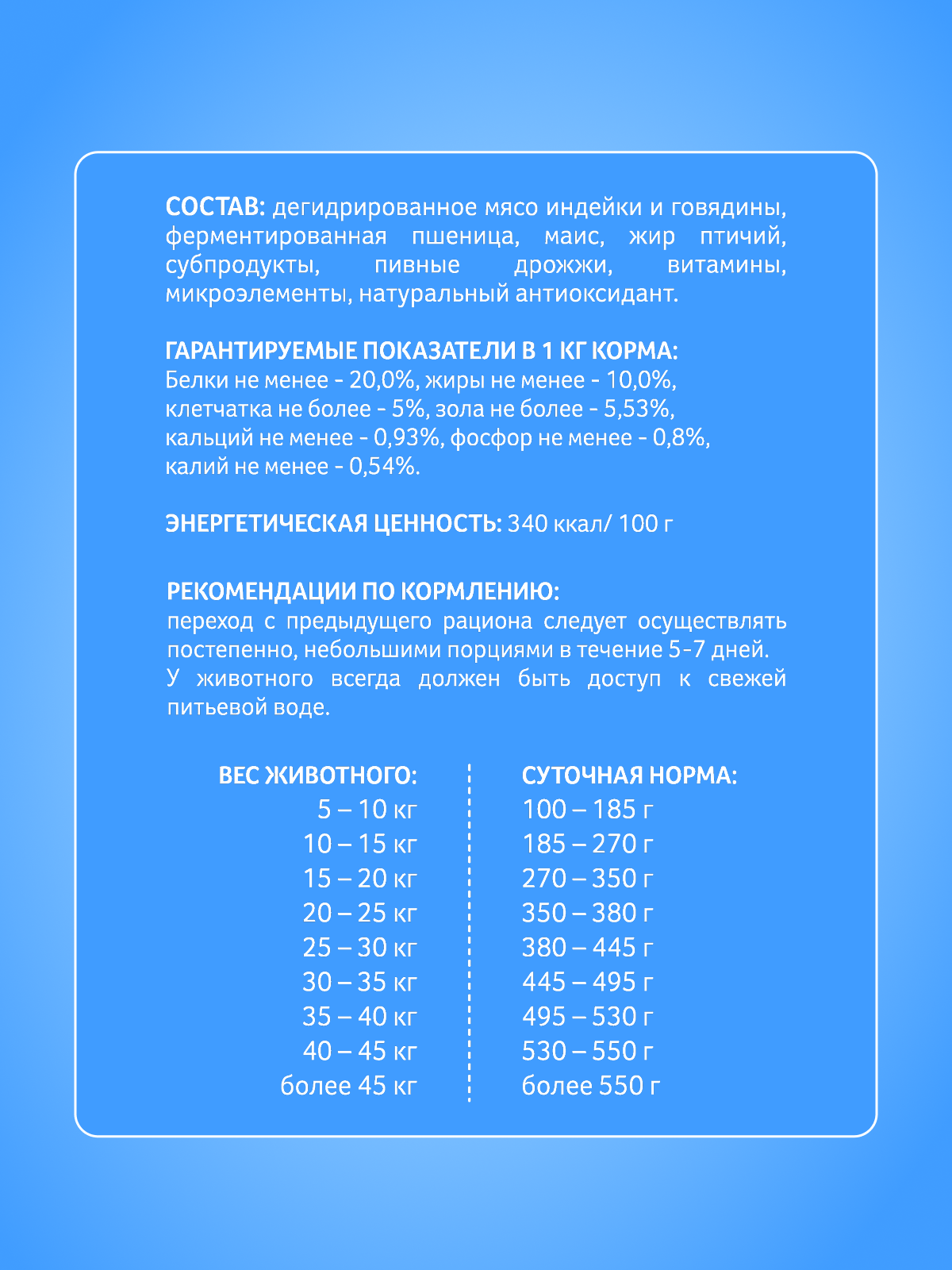 СОСТАВ: дегидрированное мясо индейки и говядины, ферментированная пшеница, маис, жир птичий, субпродукты, пивные дрожжи, витамины, микроэлементы, натуральный антиоксидант.

ГАРАНТИРУЕМЫЕ ПОКАЗАТЕЛИ В 1 КГ КОРМА:
Белки не менее - 20,0%, жиры не менее - 10,0%, клетчатка не более - 5%, зола не более - 5,53%, кальций не менее - 0,93%, фосфор не менее - 0,8%, калий не менее - 0,54%.

ЭНЕРГЕТИЧЕСКАЯ ЦЕННОСТЬ: 340 ккал/ 100 г

РЕКОМЕНДАЦИИ ПО КОРМЛЕНИЮ:
переход с предыдущего рациона следует осуществлять постепенно, небольшими порциями в течение 5-7 дней.
У животного всегда должен быть доступ к свежей питьевой воде.

| ВЕС ЖИВОТНОГО: | СУТОЧНАЯ НОРМА: |
|---|---|
| 5 – 10 кг | 100 – 185 г |
| 10 – 15 кг | 185 – 270 г |
| 15 – 20 кг | 270 – 350 г |
| 20 – 25 кг | 350 – 380 г |
| 25 – 30 кг | 380 – 445 г |
| 30 – 35 кг | 445 – 495 г |
| 35 – 40 кг | 495 – 530 г |
| 40 – 45 кг | 530 – 550 г |
| более 45 кг | более 550 г |